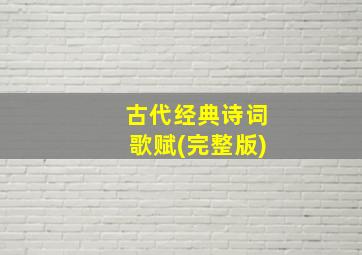 古代经典诗词歌赋(完整版)